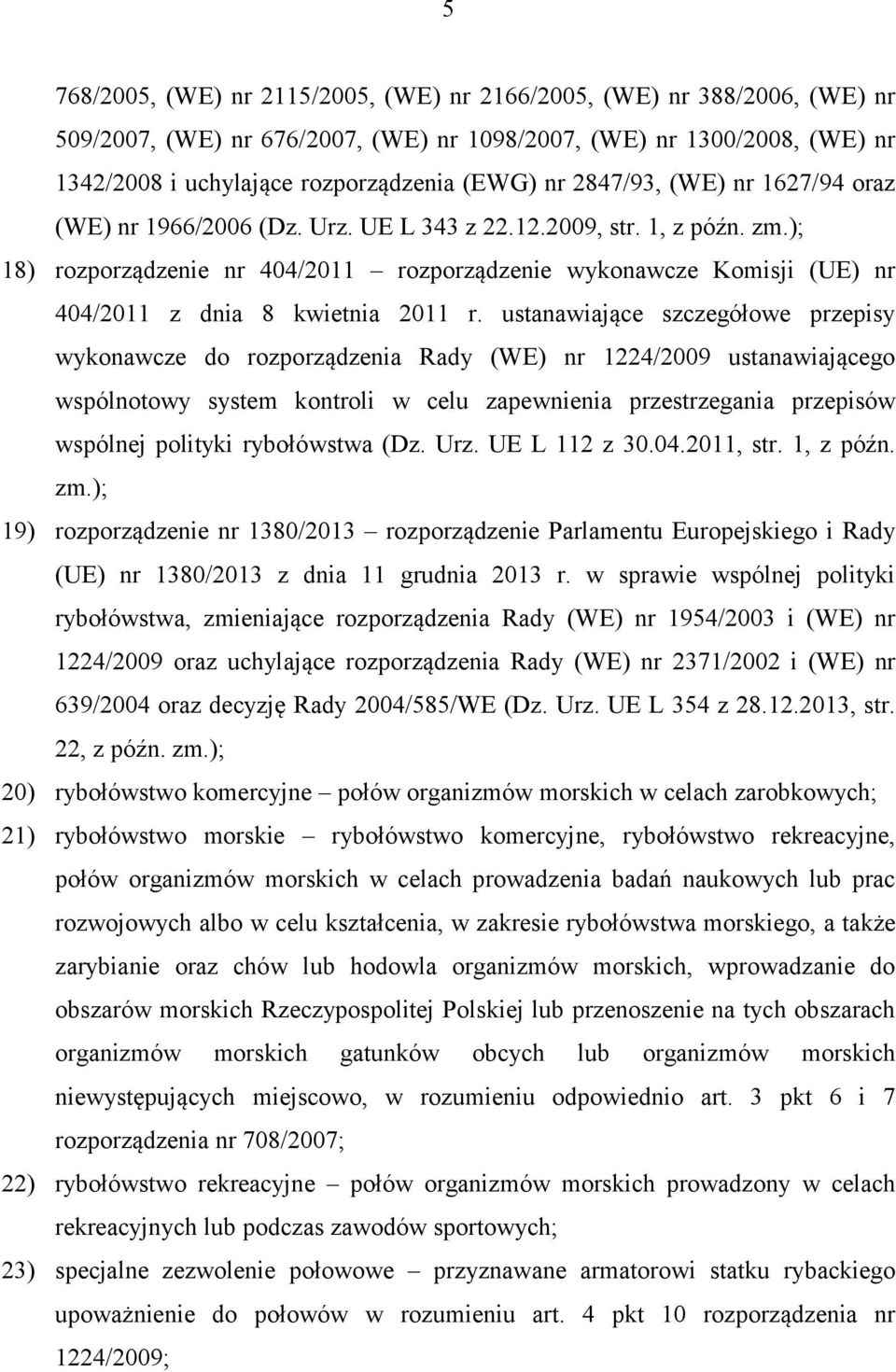 5

768/2005, (WE) nr 2115/2005, (WE) nr 2166/2005, (WE) nr 388/2006, (WE) nr 509/2007, (WE) nr 676/2007, (WE) nr 1098/2007, (WE) nr 1300/2008, (WE) nr 1342/2008 i uchylające rozporządzenia (EWG) nr 2847/93, (WE) nr 1627/94 oraz (WE) nr 1966/2006 (Dz. Urz. UE L 343 z 22.12.2009, str. 1, z późn. zm.);

18) rozporządzenie nr 404/2011 – rozporządzenie wykonawcze Komisji (UE) nr 404/2011 z dnia 8 kwietnia 2011 r. ustanawiające szczegółowe przepisy wykonawcze do rozporządzenia Rady (WE) nr 1224/2009 ustanawiającego wspólnotowy system kontroli w celu zapewnienia przestrzegania przepisów wspólnej polityki rybołówstwa (Dz. Urz. UE L 112 z 30.04.2011, str. 1, z późn. zm.);

19) rozporządzenie nr 1380/2013 – rozporządzenie Parlamentu Europejskiego i Rady (UE) nr 1380/2013 z dnia 11 grudnia 2013 r. w sprawie wspólnej polityki rybołówstwa, zmieniające rozporządzenia Rady (WE) nr 1954/2003 i (WE) nr 1224/2009 oraz uchylające rozporządzenia Rady (WE) nr 2371/2002 i (WE) nr 639/2004 oraz decyzję Rady 2004/585/WE (Dz. Urz. UE L 354 z 28.12.2013, str. 22, z późn. zm.);

20) rybołówstwo komercyjne – połów organizmów morskich w celach zarobkowych;

21) rybołówstwo morskie – rybołówstwo komercyjne, rybołówstwo rekreacyjne, połów organizmów morskich w celach prowadzenia badań naukowych lub prac rozwojowych albo w celu kształcenia, w zakresie rybołówstwa morskiego, a także zarybianie oraz chów lub hodowla organizmów morskich, wprowadzanie do obszarów morskich Rzeczypospolitej Polskiej lub przenoszenie na tych obszarach organizmów morskich gatunków obcych lub organizmów morskich niewystępujących miejscowo, w rozumieniu odpowiednio art. 3 pkt 6 i 7 rozporządzenia nr 708/2007;

22) rybołówstwo rekreacyjne – połów organizmów morskich prowadzony w celach rekreacyjnych lub podczas zawodów sportowych;

23) specjalne zezwolenie połowowe – przyznawane armatorowi statku rybackiego upoważnienie do połowów w rozumieniu art. 4 pkt 10 rozporządzenia nr 1224/2009;